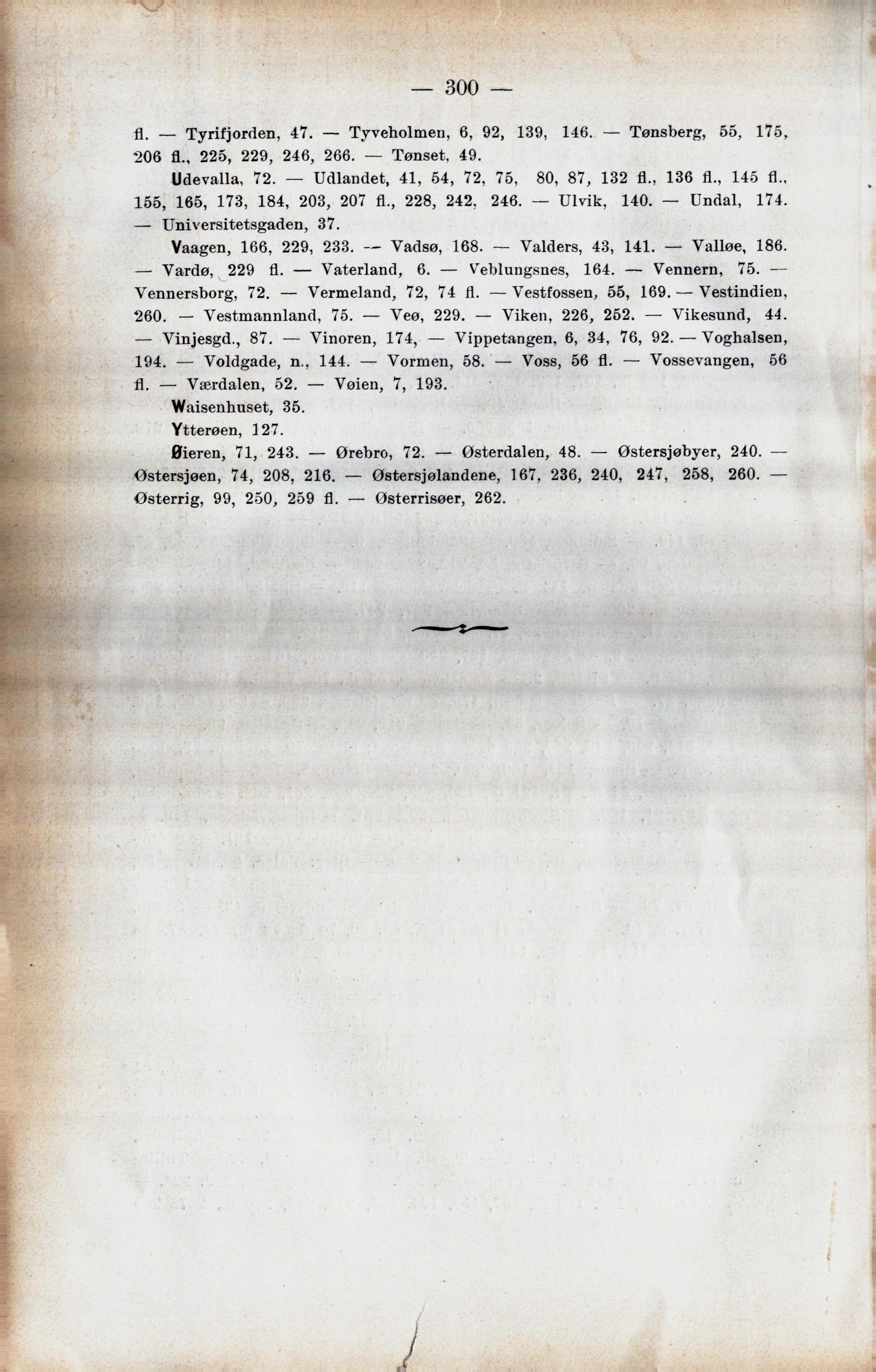 — 300 —

fl. — Tyrifjorden, 47. — Tyveholmen, 6, 92, 139, 146. — Tønsberg, 55, 175, 206 fl., 225, 229, 246, 266. — Tønset, 49.

Udevalla, 72. — Udlandet, 41, 54, 72, 75, 80, 87, 132 fl., 136 fl., 145 fl., 155, 165, 173, 184, 203, 207 fl., 228, 242, 246. — Ulvik, 140. — Undal, 174. — Universitetsgaden, 37.

Vaagen, 166, 229, 233. — Vadsø, 168. — Valders, 43, 141. — Valløe, 186. — Vardø, 229 fl. — Vaterland, 6. — Veblungsnes, 164. — Vennern, 75. — Vennersborg, 72. — Vermeland, 72, 74 fl. — Vestfossen, 55, 169. — Vestindien, 260. — Vestmannland, 75. — Veø, 229. — Viken, 226, 252. — Vikesund, 44. — Vinjesgd., 87. — Vinoren, 174, — Vippetangen, 6, 34, 76, 92. — Voghalsen, 194. — Voldgade, n., 144. — Vormen, 58. — Voss, 56 fl. — Vossevangen, 56 fl. — Værdalen, 52. — Vøien, 7, 193.

Waisenhuset, 35.

Ytterøen, 127.

Øieren, 71, 243. — Ørebro, 72. — Østerdalen, 48. — Østersjøbyer, 240. — Østersjøen, 74, 208, 216. — Østersjølandene, 167, 236, 240, 247, 258, 260. — Østerrig, 99, 250, 259 fl. — Østerrisøer, 262.